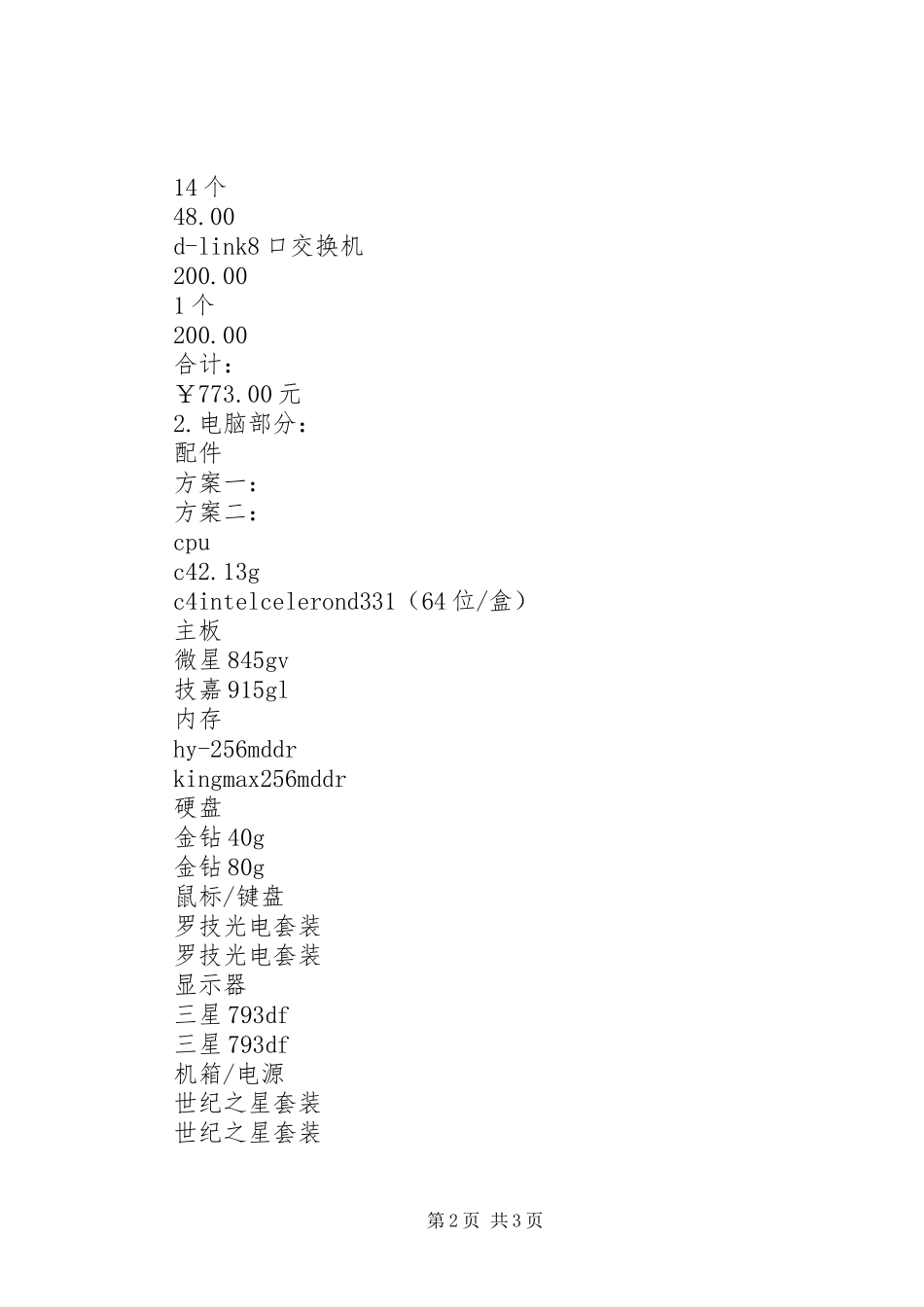 14个
48.00
d-link8口交换机
200.00
1个
200.00
合计：
￥773.00元
2.电脑部分：
配件
方案一：
方案二：
cpu
c42.13g
c4intelcelerond331（64位/盒）
主板
微星845gv
技嘉915gl
内存
hy-256mddr
kingmax256mddr
硬盘
金钻40g
金钻80g
鼠标/键盘
罗技光电套装
罗技光电套装
显示器
三星793df
三星793df
机箱/电源
世纪之星套装
世纪之星套装

第2页 共3页